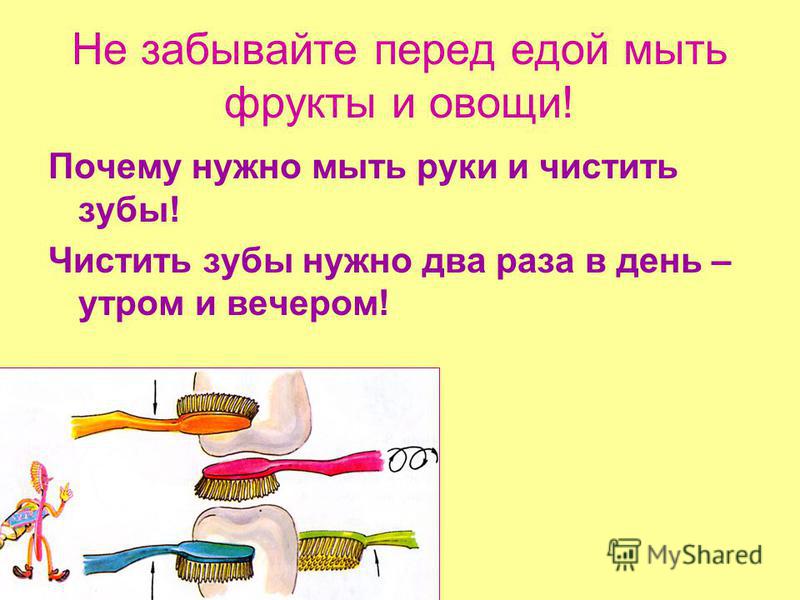 Не забывайте перед едой мыть фрукты и овощи!

Почему нужно мыть руки и чистить зубы!

Чистить зубы нужно два раза в день – утром и вечером!

MyShared